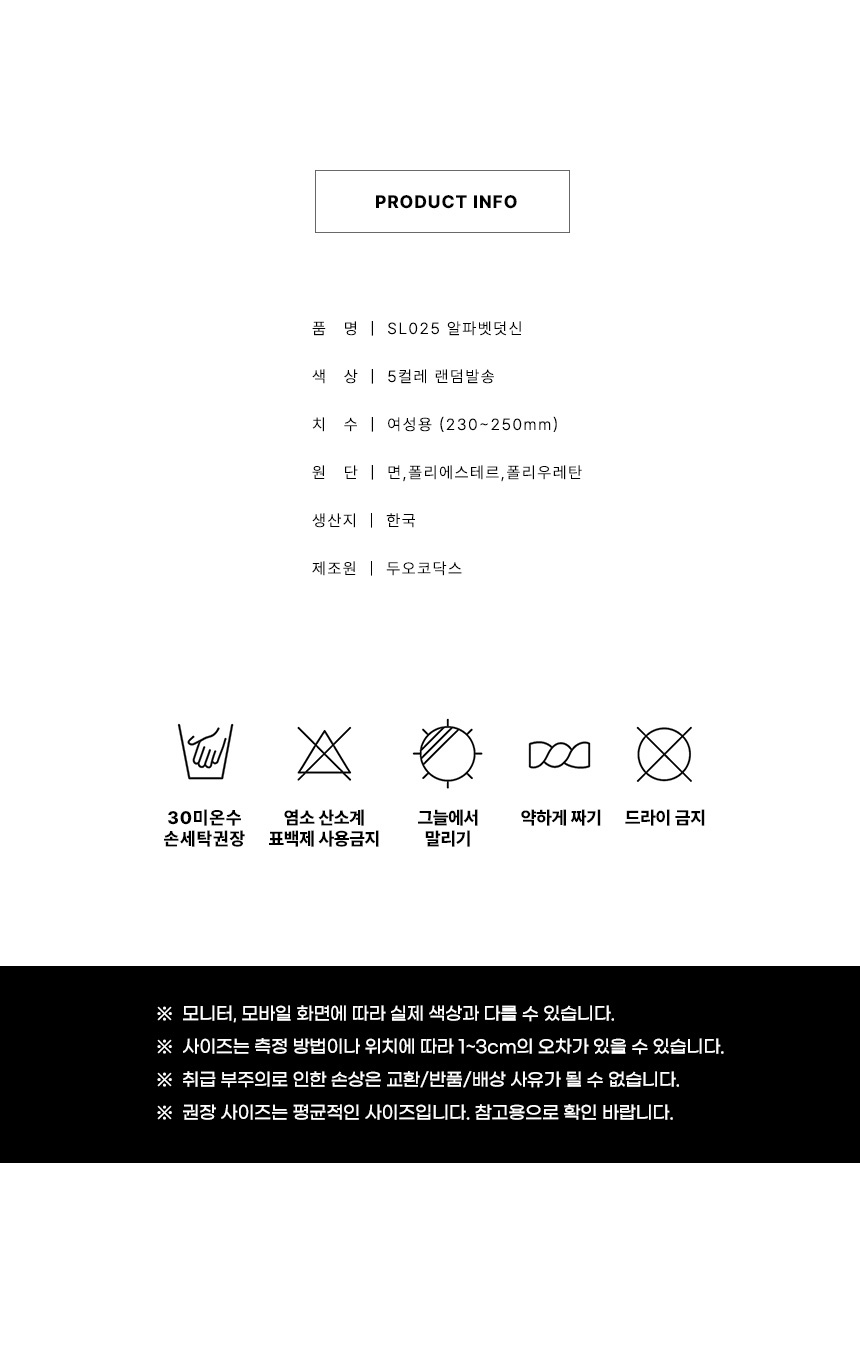 PRODUCT INFO

품 명 | SL025 알파벳덧신

색 상 | 5컬레 랜덤발송

치 수 | 여성용 (230~250mm)

원 단 | 면,폴리에스테르,폴리우레탄

생산지 | 한국

제조원 | 두오코닥스

30미온수 손세탁권장

염소 산소계 표백제 사용금지

그늘에서 말리기

약하게 짜기

드라이 금지

※ 모니터, 모바일 화면에 따라 실제 색상과 다를 수 있습니다.
※ 사이즈는 측정 방법이나 위치에 따라 1~3cm의 오차가 있을 수 있습니다.
※ 취급 부주의로 인한 손상은 교환/반품/배상 사유가 될 수 없습니다.
※ 권장 사이즈는 평균적인 사이즈입니다. 참고용으로 확인 바랍니다.